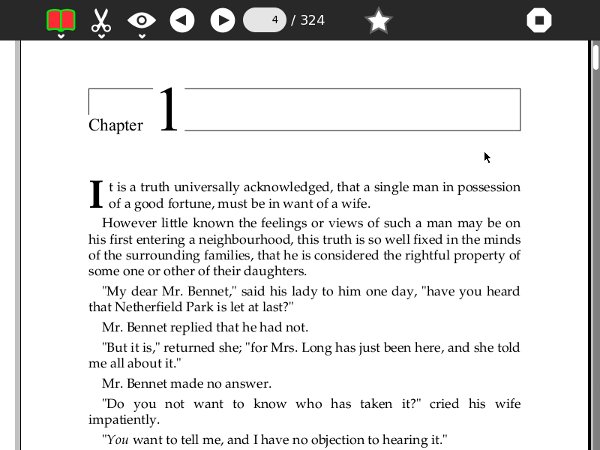 4 / 324

Chapter 1

It is a truth universally acknowledged, that a single man in possession of a good fortune, must be in want of a wife.

However little known the feelings or views of such a man may be on his first entering a neighbourhood, this truth is so well fixed in the minds of the surrounding families, that he is considered the rightful property of some one or other of their daughters.

"My dear Mr. Bennet," said his lady to him one day, "have you heard that Netherfield Park is let at last?"

Mr. Bennet replied that he had not.

"But it is," returned she; "for Mrs. Long has just been here, and she told me all about it."

Mr. Bennet made no answer.

"Do you not want to know who has taken it?" cried his wife impatiently.

"You want to tell me, and I have no objection to hearing it."